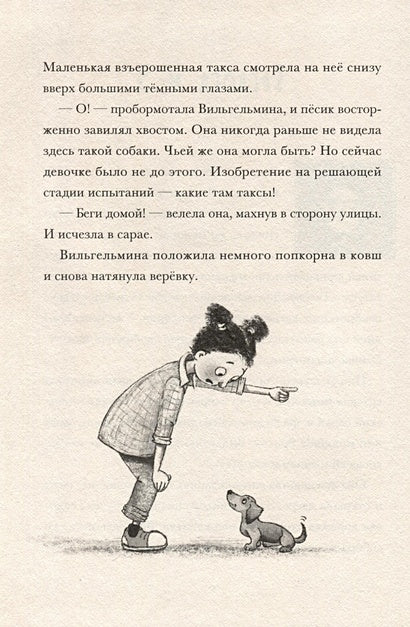 Маленькая взъерошенная такса смотрела на неё снизу вверх большими тёмными глазами.

— О! — пробормотала Вильгельмина, и пёсик восторженно завилял хвостом. Она никогда раньше не видела здесь такой собаки. Чьей же она могла быть? Но сейчас девочке было не до этого. Изобретение на решающей стадии испытаний — какие там таксы!

— Беги домой! — велела она, махнув в сторону улицы. И исчезла в сарае.

Вильгельмина положила немного попкорна в ковш и снова натянула верёвку.